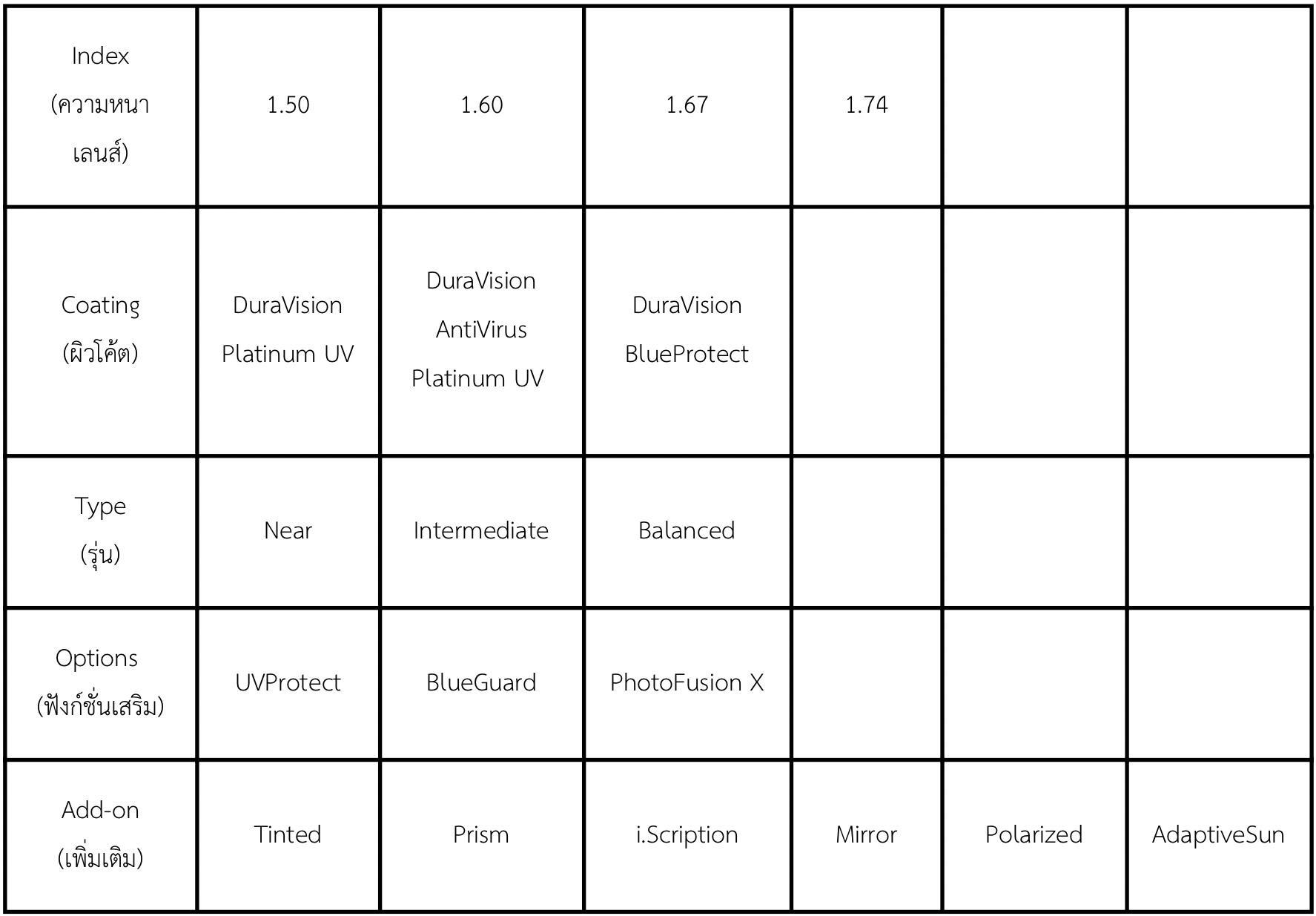 | Index (ความหนาเลนส์) | 1.50 | 1.60 | 1.67 | 1.74 | | |
|---|---|---|---|---|---|---|
| Coating (ผิวโค้ต) | DuraVision Platinum UV | DuraVision AntiVirus Platinum UV | DuraVision BlueProtect | | | |
| Type (รุ่น) | Near | Intermediate | Balanced | | | |
| Options (ฟังก์ชั่นเสริม) | UVProtect | BlueGuard | PhotoFusion X | | | |
| Add-on (เพิ่มเติม) | Tinted | Prism | i.Scription | Mirror | Polarized | AdaptiveSun |